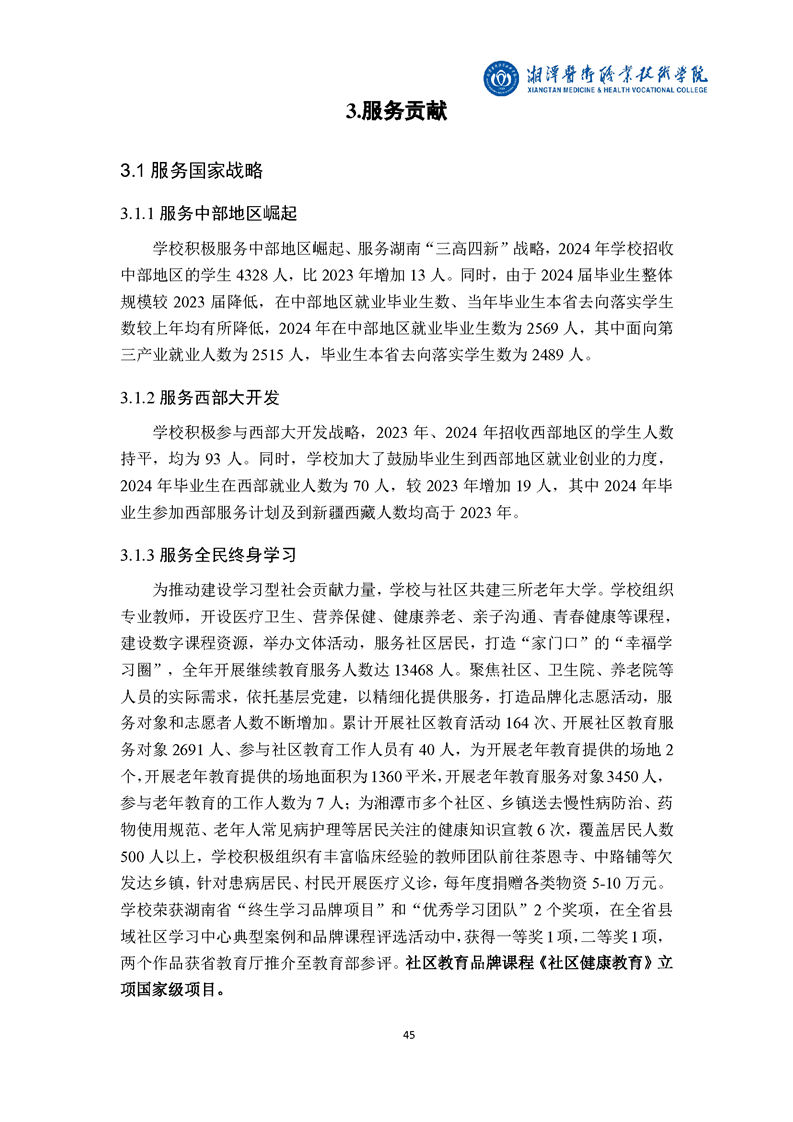 湘潭医卫职业技术学院
XIANGTAN MEDICINE & HEALTH VOCATIONAL COLLEGE

3.服务贡献

3.1 服务国家战略

3.1.1 服务中部地区崛起

学校积极服务中部地区崛起、服务湖南“三高四新”战略，2024 年学校招收中部地区的学生 4328 人，比 2023 年增加 13 人。同时，由于 2024 届毕业生整体规模较 2023 届降低，在中部地区就业毕业生数、当年毕业生本省去向落实学生数较上年均有所降低，2024 年在中部地区就业毕业生数为 2569 人，其中面向第三产业就业人数为 2515 人，毕业生本省去向落实学生数为 2489 人。

3.1.2 服务西部大开发

学校积极参与西部大开发战略，2023 年、2024 年招收西部地区的学生人数持平，均为 93 人。同时，学校加大了鼓励毕业生到西部地区就业创业的力度，2024 年毕业生在西部就业人数为 70 人，较 2023 年增加 19 人，其中 2024 年毕业生参加西部服务计划及到新疆西藏人数均高于 2023 年。

3.1.3 服务全民终身学习

为推动建设学习型社会贡献力量，学校与社区共建三所老年大学。学校组织专业教师，开设医疗卫生、营养保健、健康养老、亲子沟通、青春健康等课程，建设数字课程资源，举办文体活动，服务社区居民，打造“家门口”的“幸福学习圈”，全年开展继续教育服务人数达 13468 人。聚焦社区、卫生院、养老院等人员的实际需求，依托基层党建，以精细化提供服务，打造品牌化志愿活动，服务对象和志愿者人数不断增加。累计开展社区教育活动 164 次、开展社区教育服务对象 2691 人、参与社区教育工作人员有 40 人，为开展老年教育提供的场地 2 个，开展老年教育提供的场地面积为 1360 平米，开展老年教育服务对象 3450 人，参与老年教育的工作人数为 7 人；为湘潭市多个社区、乡镇送去慢性病防治、药物使用规范、老年人常见病护理等居民关注的健康知识宣教 6 次，覆盖居民人数 500 人以上，学校积极组织有丰富临床经验的教师团队前往茶恩寺、中路铺等欠发达乡镇，针对患病居民、村民开展医疗义诊，每年度捐赠各类物资 5-10 万元。学校荣获湖南省“终生学习品牌项目”和“优秀学习团队”2 个奖项，在全省县域社区学习中心典型案例和品牌课程评选活动中，获得一等奖 1 项，二等奖 1 项，两个作品获省教育厅推介至教育部参评。社区教育品牌课程《社区健康教育》立项国家级项目。

45